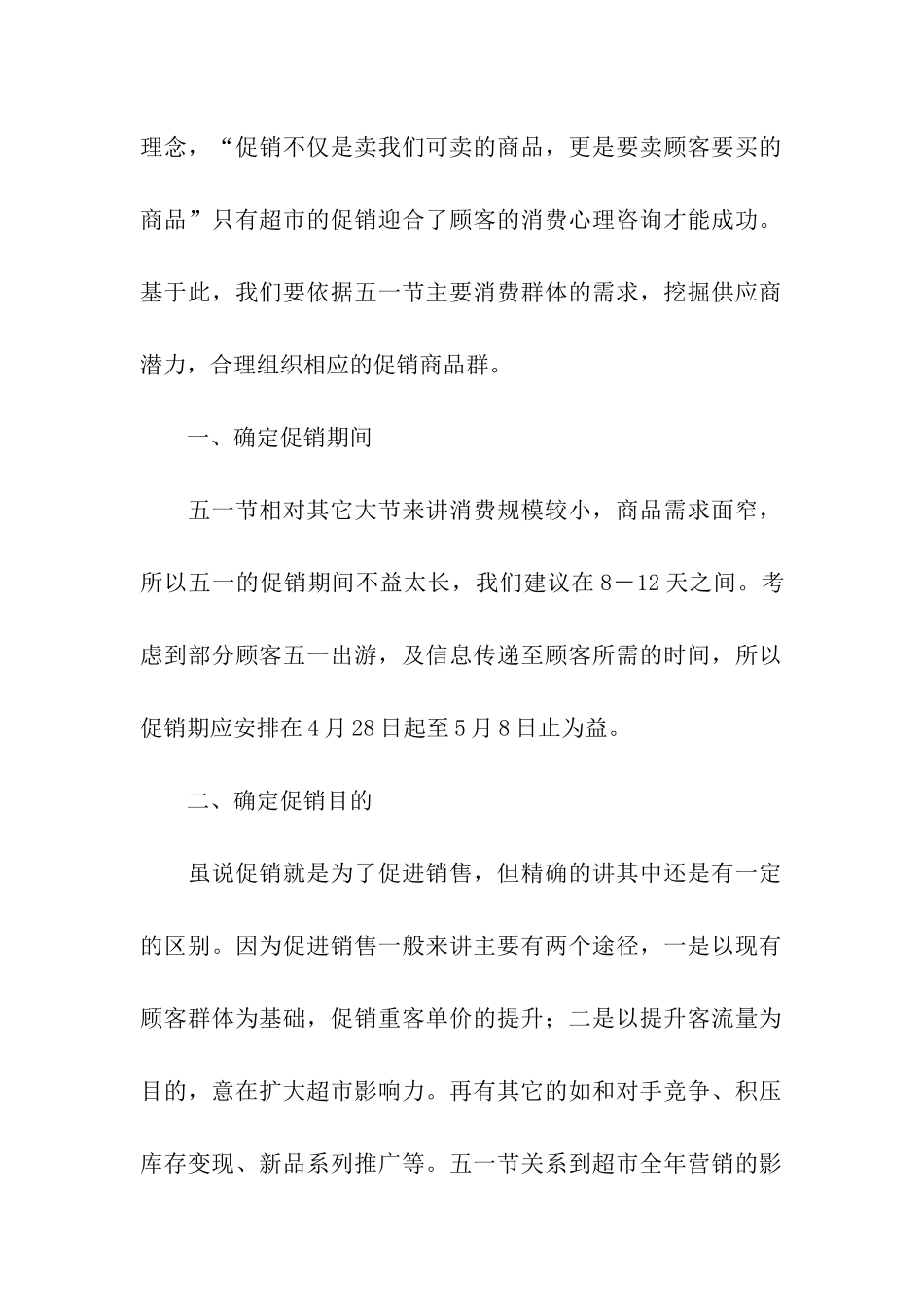 理念，“促销不仅是卖我们可卖的商品，更是要卖顾客要买的商品”只有超市的促销迎合了顾客的消费心理咨询才能成功。基于此，我们要依据五一节主要消费群体的需求，挖掘供应商潜力，合理组织相应的促销商品群。

一、确定促销期间

五一节相对其它大节来讲消费规模较小，商品需求面窄，所以五一的促销期间不益太长，我们建议在8－12天之间。考虑到部分顾客五一出游，及信息传递至顾客所需的时间，所以促销期应安排在4月28日起至5月8日止为益。

二、确定促销目的

虽说促销就是为了促进销售，但精确的讲其中还是有一定的区别。因为促进销售一般来讲主要有两个途径，一是以现有顾客群体为基础，促销重客单价的提升；二是以提升客流量为目的，意在扩大超市影响力。再有其它的如和对手竞争、积压库存变现、新品系列推广等。五一节关系到超市全年营销的影